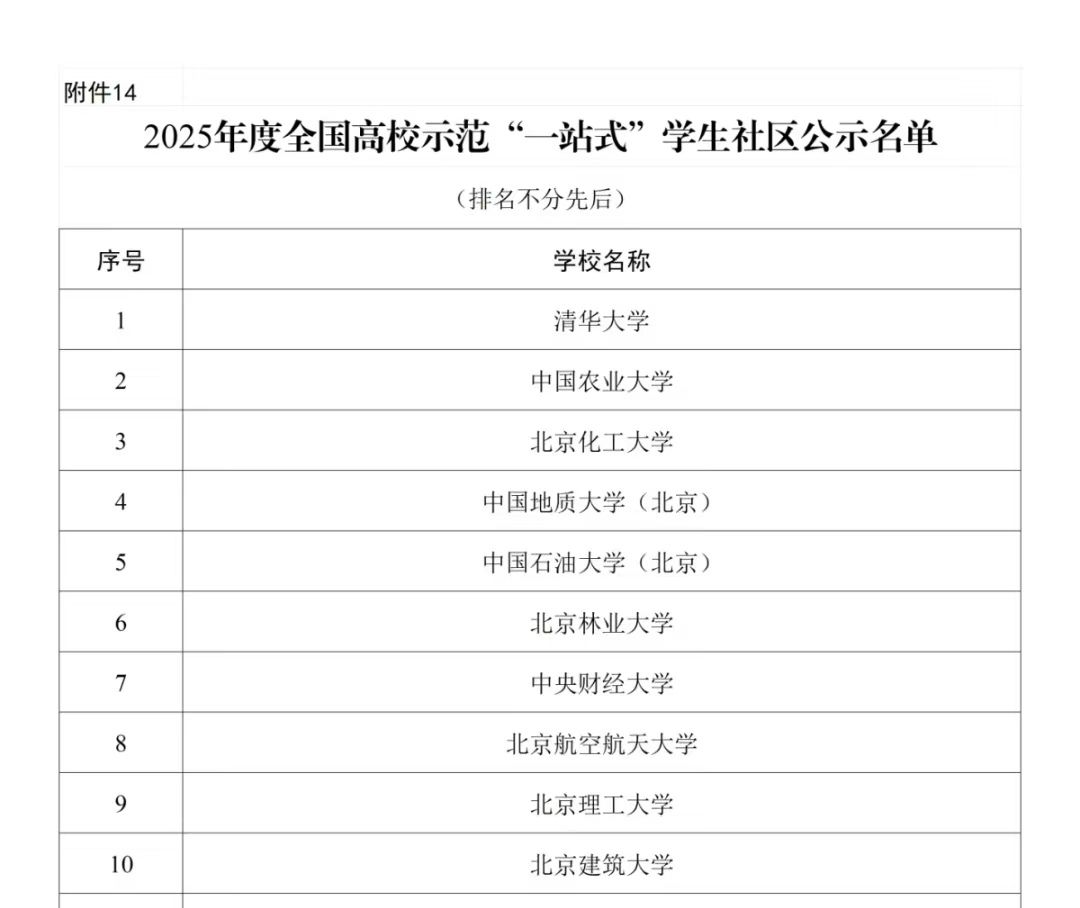 附件14

2025年度全国高校示范“一站式”学生社区公示名单

（排名不分先后）

| 序号 | 学校名称 |
|---|---|
| 1 | 清华大学 |
| 2 | 中国农业大学 |
| 3 | 北京化工大学 |
| 4 | 中国地质大学（北京） |
| 5 | 中国石油大学（北京） |
| 6 | 北京林业大学 |
| 7 | 中央财经大学 |
| 8 | 北京航空航天大学 |
| 9 | 北京理工大学 |
| 10 | 北京建筑大学 |